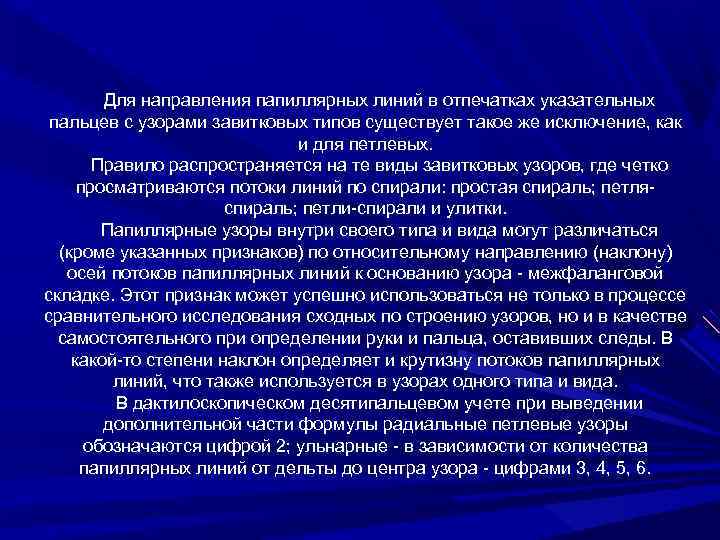 Для направления папиллярных линий в отпечатках указательных пальцев с узорами завитковых типов существует такое же исключение, как и для петлевых.

Правило распространяется на те виды завитковых узоров, где четко просматриваются потоки линий по спирали: простая спираль; петля-спираль; петли-спирали и улитки.

Папиллярные узоры внутри своего типа и вида могут различаться (кроме указанных признаков) по относительному направлению (наклону) осей потоков папиллярных линий к основанию узора - межфаланговой складке. Этот признак может успешно использоваться не только в процессе сравнительного исследования сходных по строению узоров, но и в качестве самостоятельного при определении руки и пальца, оставивших следы. В какой-то степени наклон определяет и крутизну потоков папиллярных линий, что также используется в узорах одного типа и вида.

В дактилоскопическом десятипальцевом учете при выведении дополнительной части формулы радиальные петлевые узоры обозначаются цифрой 2; ульнарные - в зависимости от количества папиллярных линий от дельты до центра узора - цифрами 3, 4, 5, 6.